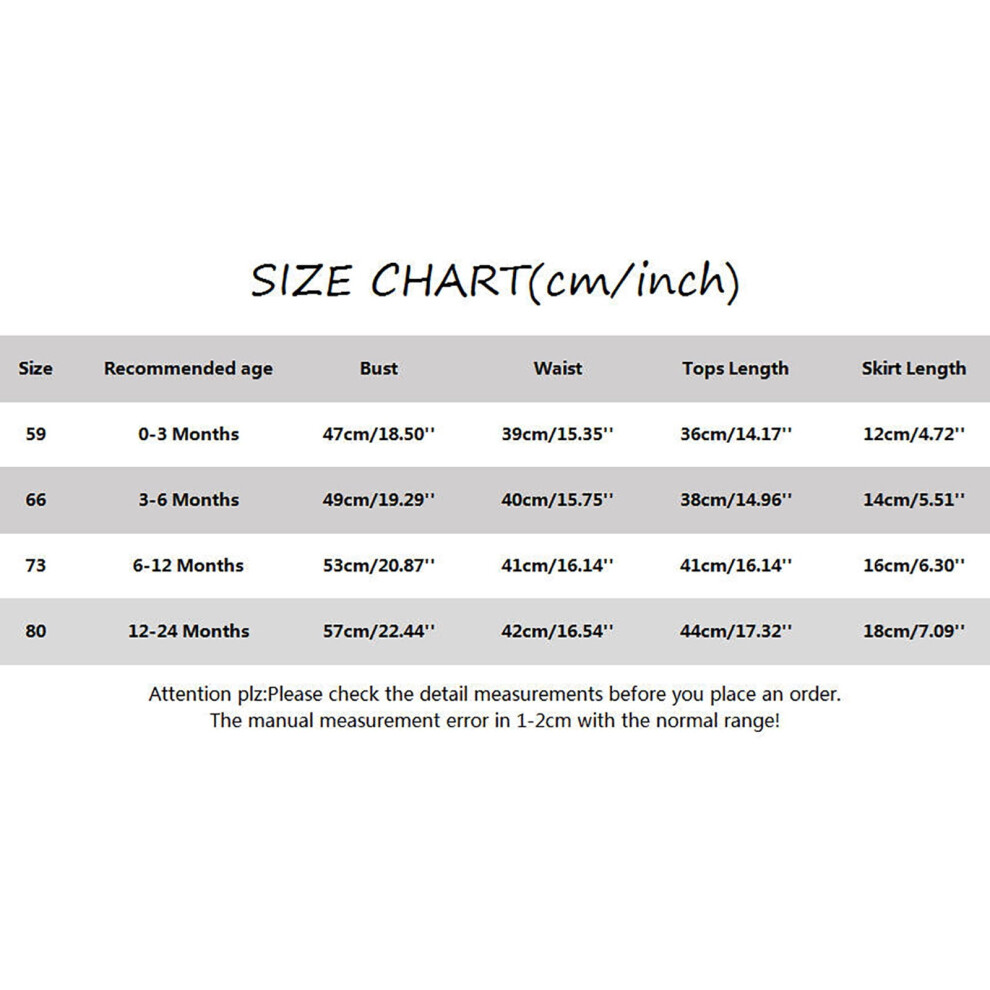 SIZE CHART(cm/inch)

| Size | Recommended age | Bust | Waist | Tops Length | Skirt Length |
|---|---|---|---|---|---|
| 59 | 0-3 Months | 47cm/18.50'' | 39cm/15.35'' | 36cm/14.17'' | 12cm/4.72'' |
| 66 | 3-6 Months | 49cm/19.29'' | 40cm/15.75'' | 38cm/14.96'' | 14cm/5.51'' |
| 73 | 6-12 Months | 53cm/20.87'' | 41cm/16.14'' | 41cm/16.14'' | 16cm/6.30'' |
| 80 | 12-24 Months | 57cm/22.44'' | 42cm/16.54'' | 44cm/17.32'' | 18cm/7.09'' |

Attention plz:Please check the detail measurements before you place an order. The manual measurement error in 1-2cm with the normal range!